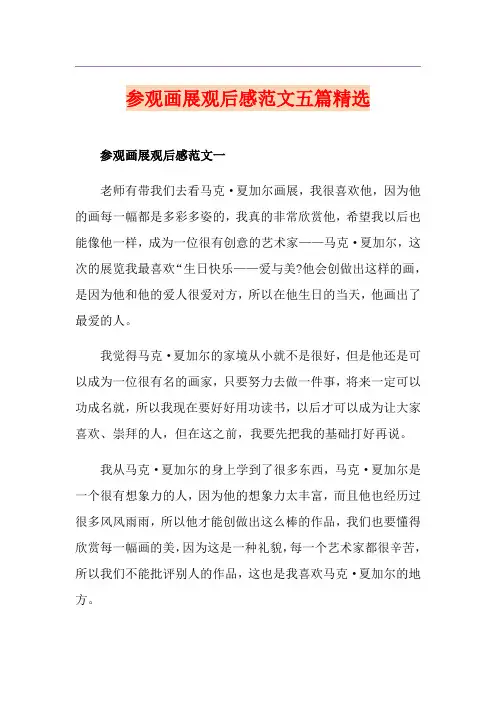 参观画展观后感范文五篇精选

参观画展观后感范文一

老师有带我们去看马克·夏加尔画展，我很喜欢他，因为他的画每一幅都是多彩多姿的，我真的非常欣赏他，希望我以后也能像他一样，成为一位很有创意的艺术家——马克·夏加尔，这次的展览我最喜欢“生日快乐——爱与美?他会创做出这样的画，是因为他和他的爱人很爱对方，所以在他生日的当天，他画出了最爱的人。

我觉得马克·夏加尔的家境从小就不是很好，但是他还是可以成为一位很有名的画家，只要努力去做一件事，将来一定可以功成名就，所以我现在要好好用功读书，以后才可以成为让大家喜欢、崇拜的人，但在这之前，我要先把我的基础打好再说。

我从马克·夏加尔的身上学到了很多东西，马克·夏加尔是一个很有想象力的人，因为他的想象力太丰富，而且他也经历过很多风风雨雨，所以他才能创做出这么棒的作品，我们也要懂得欣赏每一幅画的美，因为这是一种礼貌，每一个艺术家都很辛苦，所以我们不能批评别人的作品，这也是我喜欢马克·夏加尔的地方。